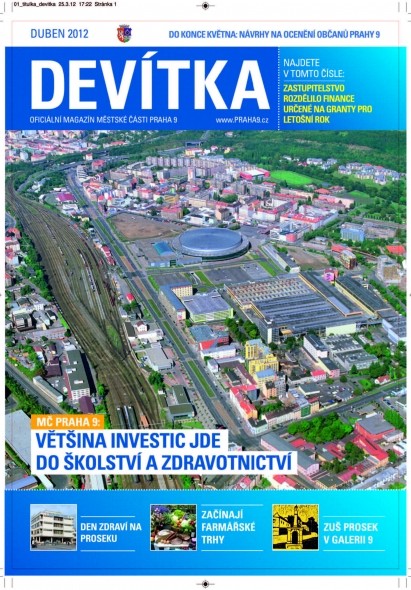 01_titulka_devitka 25.3.12 17:22 Stránka 1

DUBEN 2012

DO KONCE KVĚTNA: NÁVRHY NA OCENĚNÍ OBČANŮ PRAHY 9

DEVÍTKA

OFICIÁLNÍ MAGAZÍN MĚSTSKÉ ČÁSTI PRAHA 9

www.PRAHA9.cz

NAJDETE V TOMTO ČÍSLE:

ZASTUPITELSTVO ROZDĚLILO FINANCE URČENÉ NA GRANTY PRO LETOŠNÍ ROK

MČ PRAHA 9:

VĚTŠINA INVESTIC JDE DO ŠKOLSTVÍ A ZDRAVOTNICTVÍ

DEN ZDRAVÍ NA PROSEKU

ZAČÍNAJÍ FARMÁŘSKÉ TRHY

ZUŠ PROSEK V GALERII 9